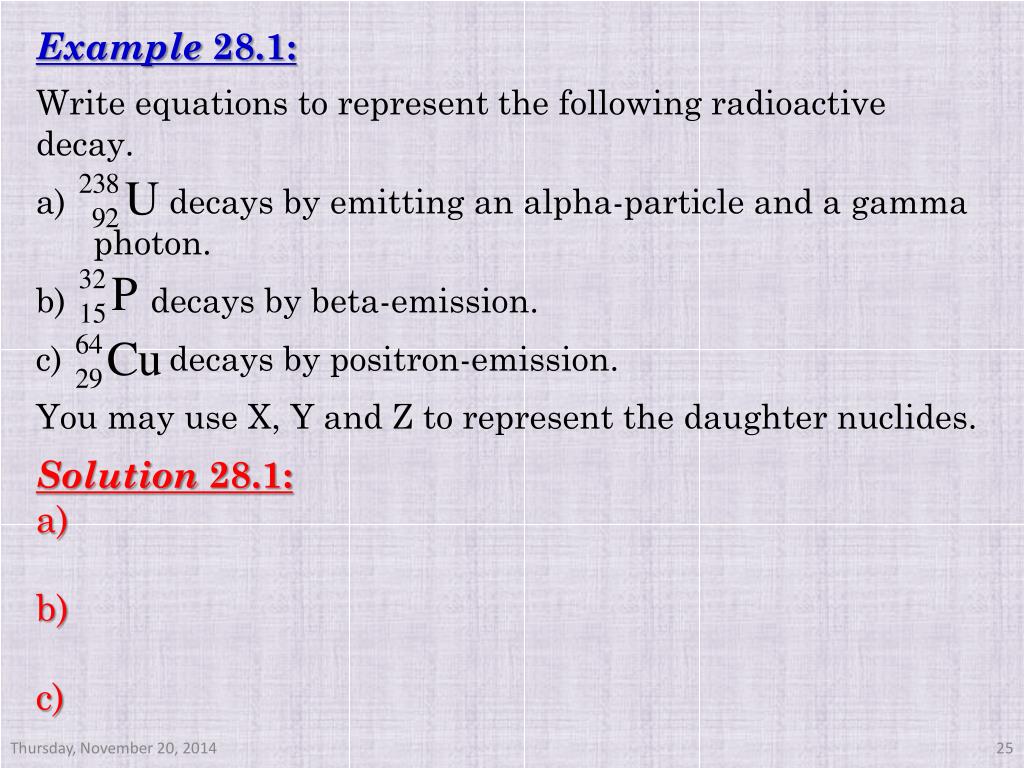 Example 28.1:

Write equations to represent the following radioactive decay.

a) $^{238}_{92}U$ decays by emitting an alpha-particle and a gamma photon.

b) $^{32}_{15}P$ decays by beta-emission.

c) $^{64}_{29}Cu$ decays by positron-emission.

You may use X, Y and Z to represent the daughter nuclides.

Solution 28.1:

a)

b)

c)

Thursday, November 20, 2014

25